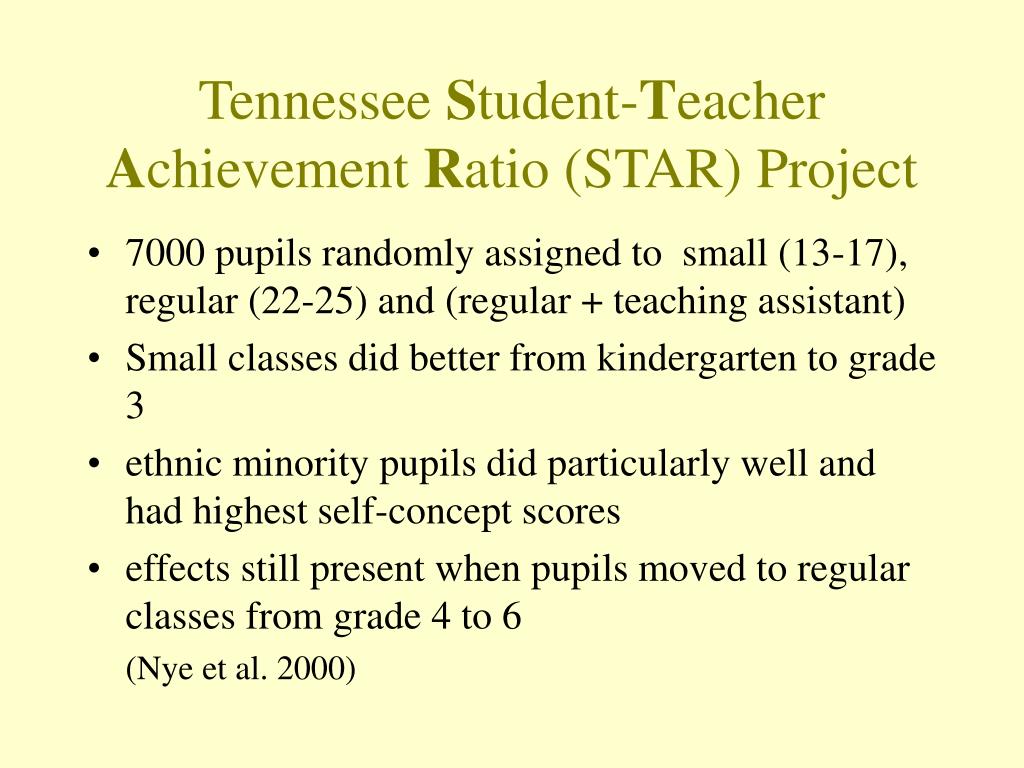 Tennessee Student-Teacher Achievement Ratio (STAR) Project

• 7000 pupils randomly assigned to small (13-17), regular (22-25) and (regular + teaching assistant)
• Small classes did better from kindergarten to grade 3
• ethnic minority pupils did particularly well and had highest self-concept scores
• effects still present when pupils moved to regular classes from grade 4 to 6

(Nye et al. 2000)